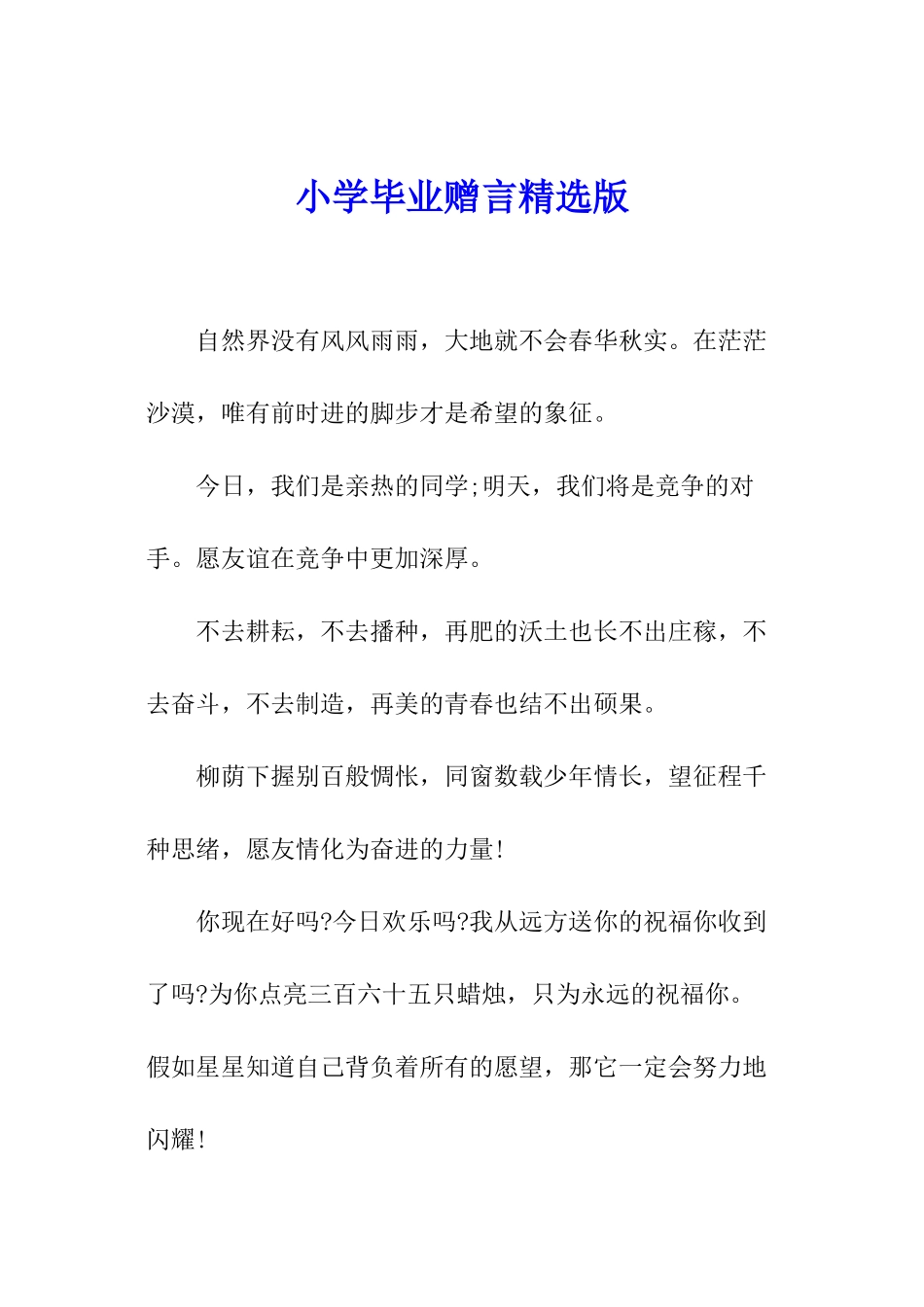 小学毕业赠言精选版

自然界没有风风雨雨，大地就不会春华秋实。在茫茫沙漠，唯有前时进的脚步才是希望的象征。

今日，我们是亲热的同学;明天，我们将是竞争的对手。愿友谊在竞争中更加深厚。

不去耕耘，不去播种，再肥的沃土也长不出庄稼，不去奋斗，不去制造，再美的青春也结不出硕果。

柳荫下握别百般惆怅，同窗数载少年情长，望征程千种思绪，愿友情化为奋进的力量!

你现在好吗?今日欢乐吗?我从远方送你的祝福你收到了吗?为你点亮三百六十五只蜡烛，只为永远的祝福你。假如星星知道自己背负着所有的愿望，那它一定会努力地闪耀!